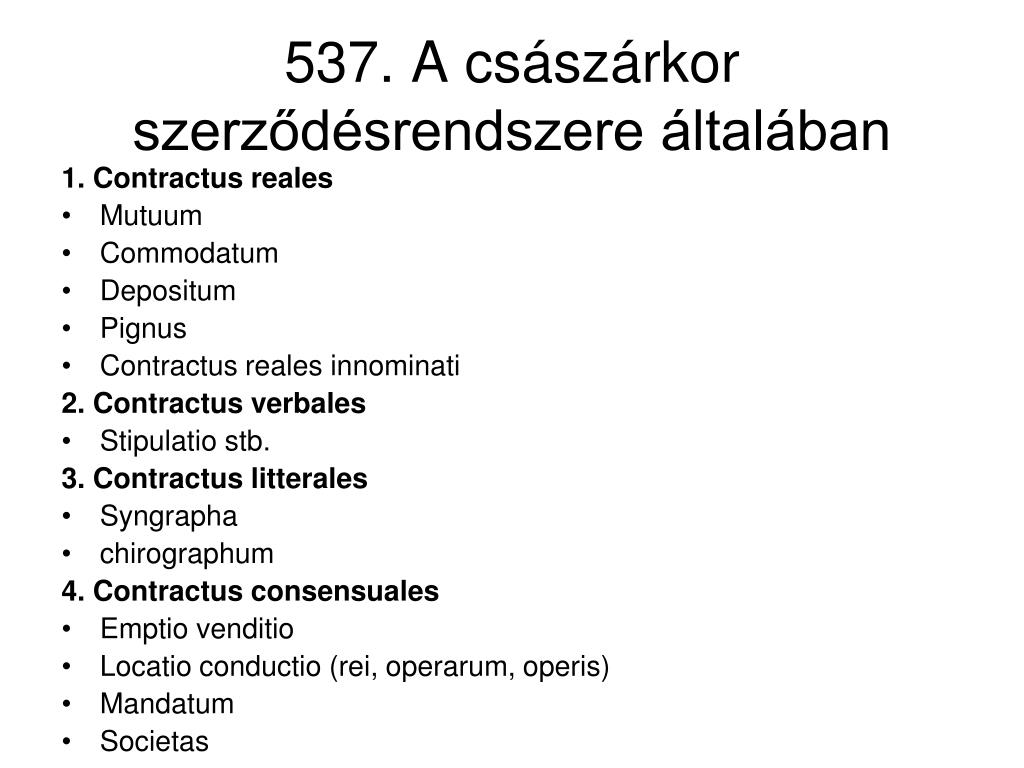 537. A császárkor szerződésrendszere általában

1. Contractus reales
• Mutuum
• Commodatum
• Depositum
• Pignus
• Contractus reales innominati
2. Contractus verbales
• Stipulatio stb.
3. Contractus litterales
• Syngrapha
• chirographum
4. Contractus consensuales
• Emptio venditio
• Locatio conductio (rei, operarum, operis)
• Mandatum
• Societas